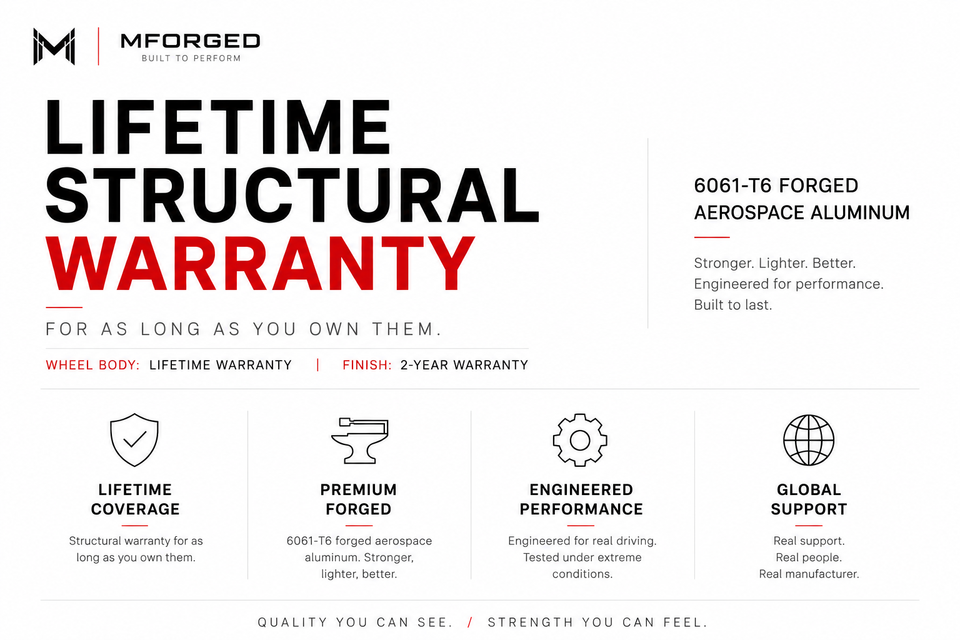 MFORGED
BUILT TO PERFORM

LIFETIME
STRUCTURAL
WARRANTY

FOR AS LONG AS YOU OWN THEM.

WHEEL BODY: LIFETIME WARRANTY | FINISH: 2-YEAR WARRANTY

6061-T6 FORGED
AEROSPACE ALUMINUM

Stronger. Lighter. Better.
Engineered for performance.
Built to last.

LIFETIME
COVERAGE

Structural warranty for as long as you own them.

PREMIUM
FORGED

6061-T6 forged aerospace aluminum. Stronger, lighter, better.

ENGINEERED
PERFORMANCE

Engineered for real driving. Tested under extreme conditions.

GLOBAL
SUPPORT

Real support.
Real people.
Real manufacturer.

QUALITY YOU CAN SEE. / STRENGTH YOU CAN FEEL.